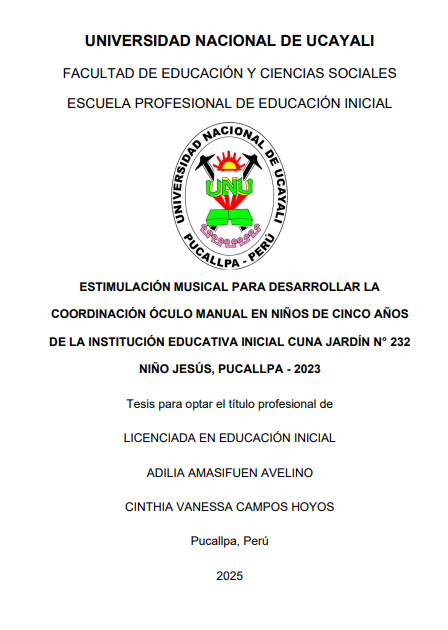 UNIVERSIDAD NACIONAL DE UCAYALI

FACULTAD DE EDUCACIÓN Y CIENCIAS SOCIALES

ESCUELA PROFESIONAL DE EDUCACIÓN INICIAL

UNIVERSIDAD NACIONAL DE UCAYALI

UNU

PUCALLPA - PERÚ

ESTIMULACIÓN MUSICAL PARA DESARROLLAR LA COORDINACIÓN ÓCULO MANUAL EN NIÑOS DE CINCO AÑOS DE LA INSTITUCIÓN EDUCATIVA INICIAL CUNA JARDÍN N° 232 NIÑO JESÚS, PUCALLPA - 2023

Tesis para optar el título profesional de

LICENCIADA EN EDUCACIÓN INICIAL

ADILIA AMASIFUEN AVELINO

CINTHIA VANESSA CAMPOS HOYOS

Pucallpa, Perú

2025